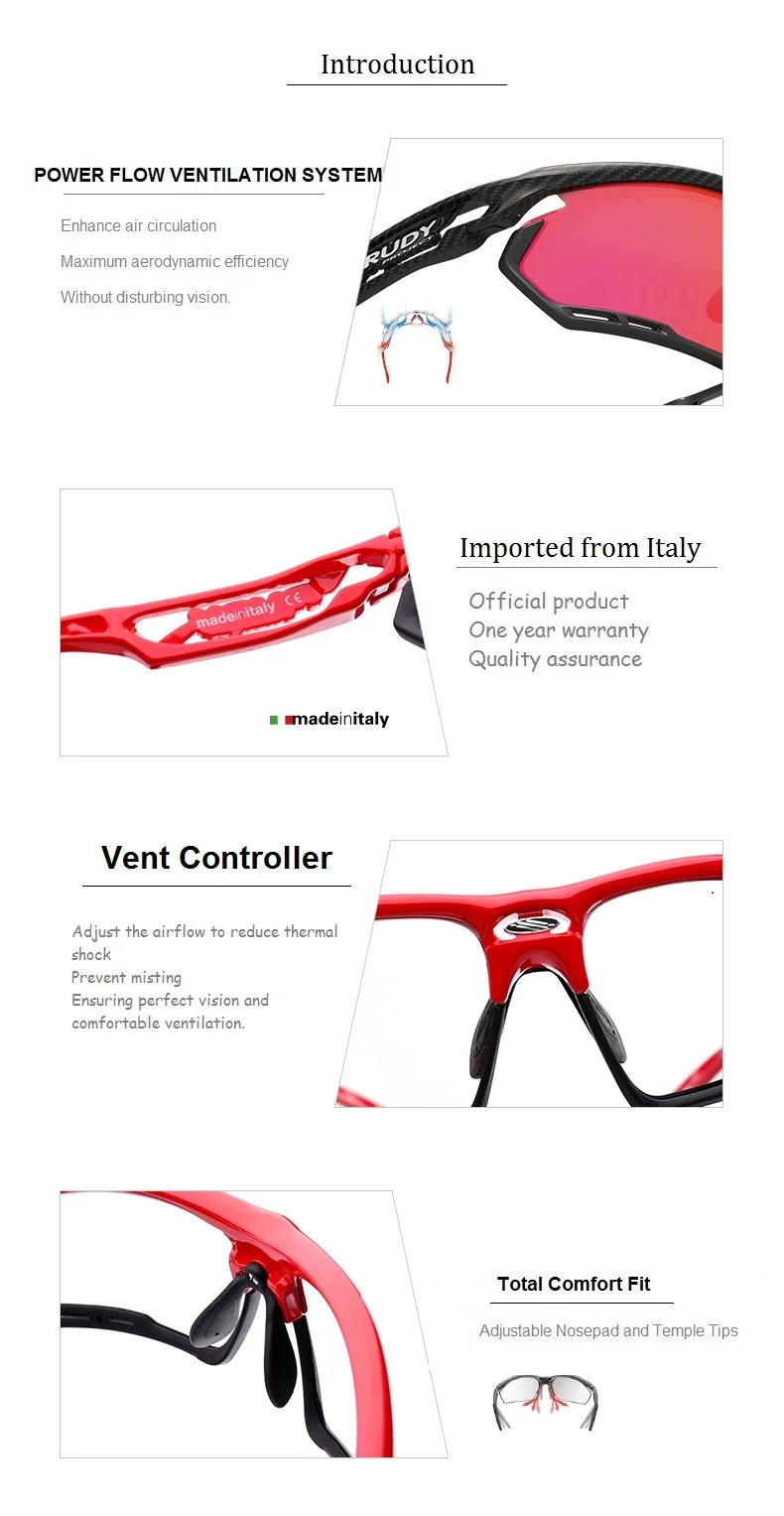 Introduction

POWER FLOW VENTILATION SYSTEM

Enhance air circulation

Maximum aerodynamic efficiency

Without disturbing vision.

RUDY PROJECT

madeinitaly CE

madeinitaly

Imported from Italy

Official product
One year warranty
Quality assurance

Vent Controller

Adjust the airflow to reduce thermal shock
Prevent misting
Ensuring perfect vision and comfortable ventilation.

Total Comfort Fit

Adjustable Nosepad and Temple Tips